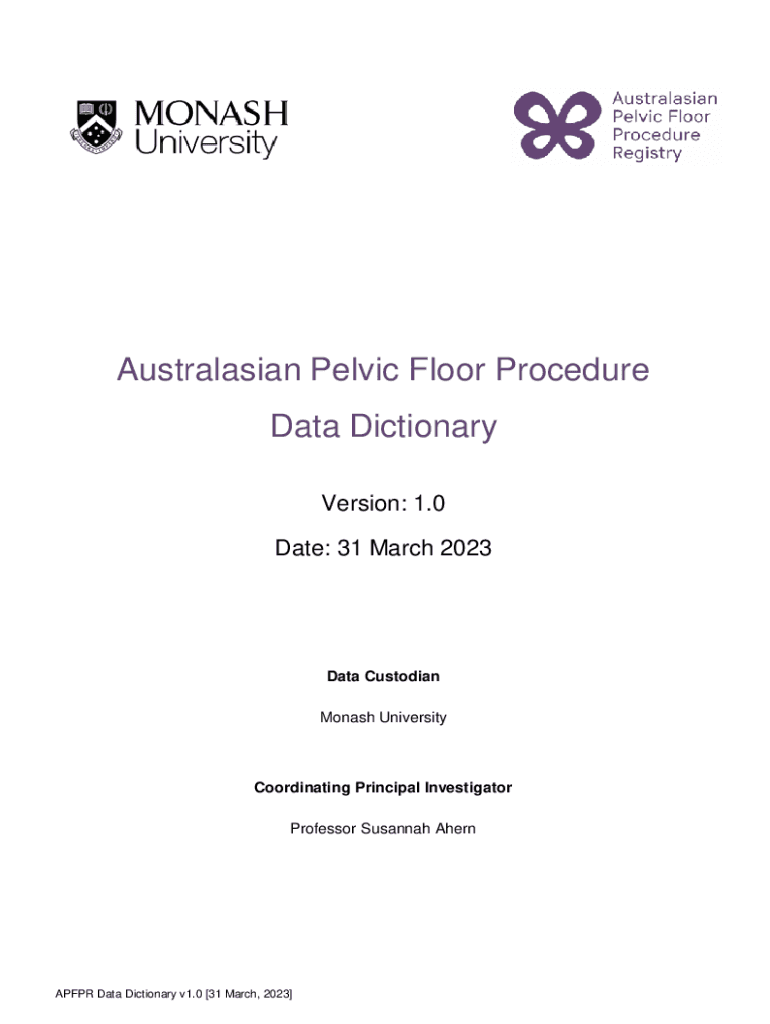 MONASH University

Australasian Pelvic Floor Procedure Registry

Australasian Pelvic Floor Procedure

Data Dictionary

Version: 1.0

Date: 31 March 2023

Data Custodian

Monash University

Coordinating Principal Investigator

Professor Susannah Ahern

APFPR Data Dictionary v1.0 [31 March, 2023]